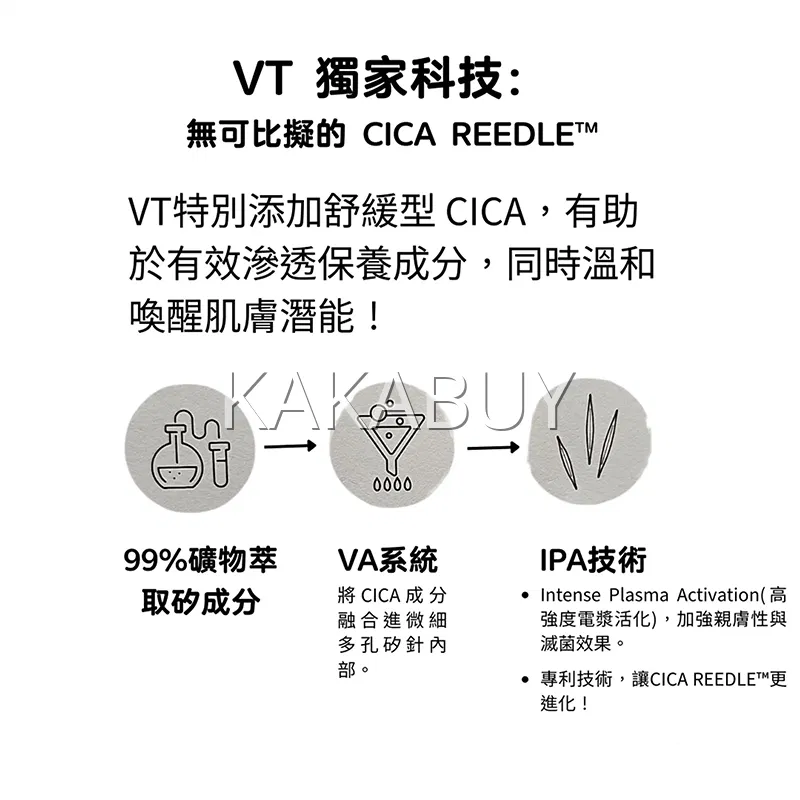 VT 獨家科技:
無可比擬的 CICA REEDLE™

VT特別添加舒緩型 CICA，有助於有效滲透保養成分，同時溫和喚醒肌膚潛能！

KAKABUY

99%礦物萃取矽成分

VA系統
將 CICA 成分融合進微細多孔矽針內部。

IPA技術
• Intense Plasma Activation(高強度電漿活化)，加強親膚性與滅菌效果。
• 專利技術，讓CICA REEDLE™更進化！